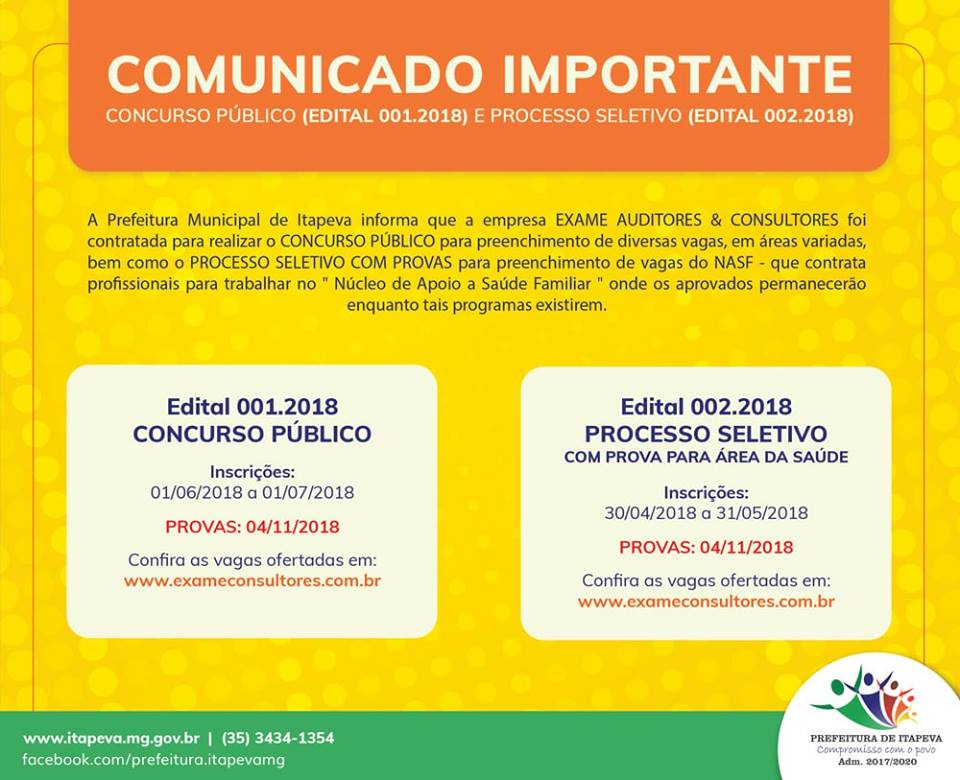 COMUNICADO IMPORTANTE
CONCURSO PÚBLICO (EDITAL 001.2018) E PROCESSO SELETIVO (EDITAL 002.2018)

A Prefeitura Municipal de Itapeva informa que a empresa EXAME AUDITORES & CONSULTORES foi contratada para realizar o CONCURSO PÚBLICO para preenchimento de diversas vagas, em áreas variadas, bem como o PROCESSO SELETIVO COM PROVAS para preenchimento de vagas do NASF - que contrata profissionais para trabalhar no " Núcleo de Apoio a Saúde Familiar " onde os aprovados permanecerão enquanto tais programas existirem.

Edital 001.2018
CONCURSO PÚBLICO
Inscrições:
01/06/2018 a 01/07/2018
PROVAS: 04/11/2018
Confira as vagas ofertadas em:
www.exameconsultores.com.br

Edital 002.2018
PROCESSO SELETIVO
COM PROVA PARA ÁREA DA SAÚDE
Inscrições:
30/04/2018 a 31/05/2018
PROVAS: 04/11/2018
Confira as vagas ofertadas em:
www.exameconsultores.com.br

www.itapeva.mg.gov.br | (35) 3434-1354
facebook.com/prefeitura.itapevamg

PREFEITURA DE ITAPEVA
Compromisso com o povo
Adm. 2017/2020